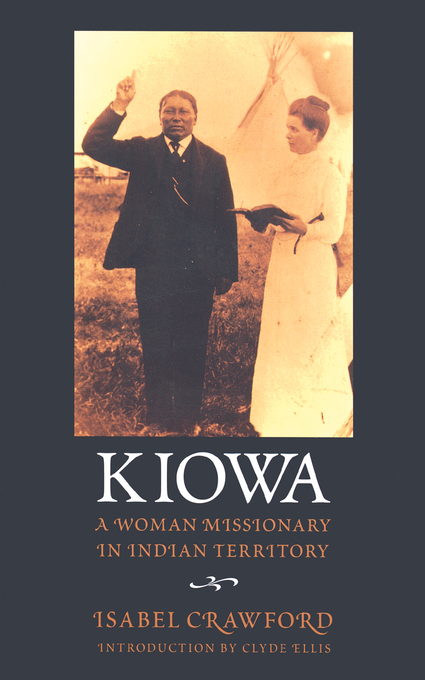 KIOWA

A WOMAN MISSIONARY IN INDIAN TERRITORY

ISABEL CRAWFORD

INTRODUCTION BY CLYDE ELLIS